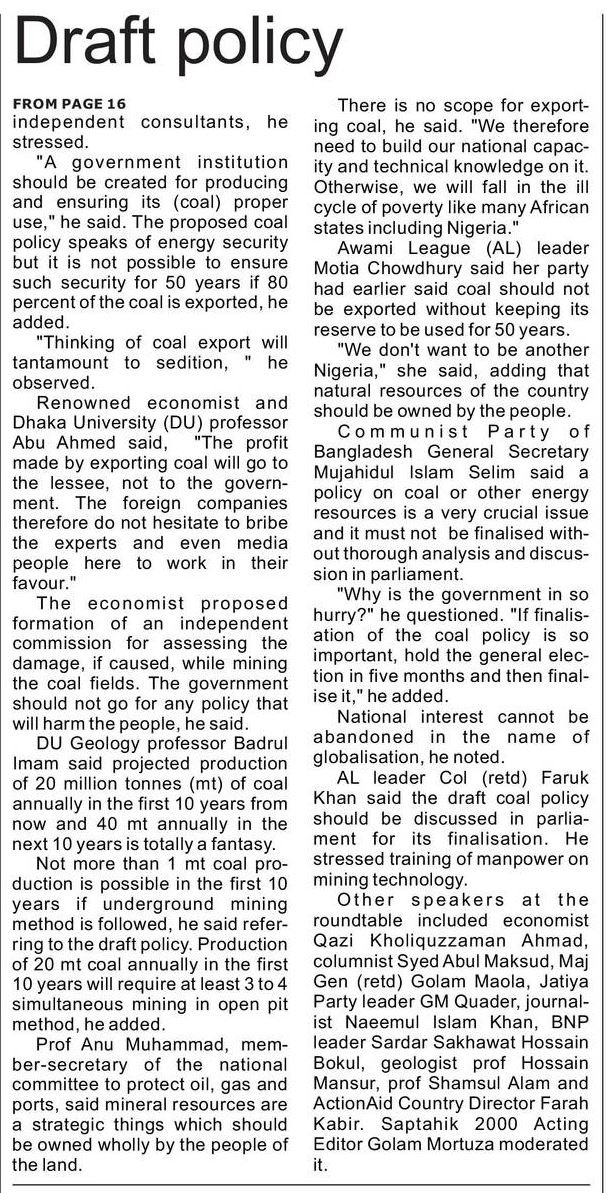 Draft policy

FROM PAGE 16
independent consultants, he stressed.

"A government institution should be created for producing and ensuring its (coal) proper use," he said. The proposed coal policy speaks of energy security but it is not possible to ensure such security for 50 years if 80 percent of the coal is exported, he added.

"Thinking of coal export will tantamount to sedition, " he observed.

Renowned economist and Dhaka University (DU) professor Abu Ahmed said, "The profit made by exporting coal will go to the lessee, not to the government. The foreign companies therefore do not hesitate to bribe the experts and even media people here to work in their favour."

The economist proposed formation of an independent commission for assessing the damage, if caused, while mining the coal fields. The government should not go for any policy that will harm the people, he said.

DU Geology professor Badrul Imam said projected production of 20 million tonnes (mt) of coal annually in the first 10 years from now and 40 mt annually in the next 10 years is totally a fantasy.

Not more than 1 mt coal production is possible in the first 10 years if underground mining method is followed, he said referring to the draft policy. Production of 20 mt coal annually in the first 10 years will require at least 3 to 4 simultaneous mining in open pit method, he added.

Prof Anu Muhammad, member-secretary of the national committee to protect oil, gas and ports, said mineral resources are a strategic things which should be owned wholly by the people of the land.

There is no scope for exporting coal, he said. "We therefore need to build our national capacity and technical knowledge on it. Otherwise, we will fall in the ill cycle of poverty like many African states including Nigeria."

Awami League (AL) leader Motia Chowdhury said her party had earlier said coal should not be exported without keeping its reserve to be used for 50 years.

"We don't want to be another Nigeria," she said, adding that natural resources of the country should be owned by the people.

Communist Party of Bangladesh General Secretary Mujahidul Islam Selim said a policy on coal or other energy resources is a very crucial issue and it must not be finalised without thorough analysis and discussion in parliament.

"Why is the government in so hurry?" he questioned. "If finalisation of the coal policy is so important, hold the general election in five months and then finalise it," he added.

National interest cannot be abandoned in the name of globalisation, he noted.

AL leader Col (retd) Faruk Khan said the draft coal policy should be discussed in parliament for its finalisation. He stressed training of manpower on mining technology.

Other speakers at the roundtable included economist Qazi Kholiquzzaman Ahmad, columnist Syed Abul Maksud, Maj Gen (retd) Golam Maola, Jatiya Party leader GM Quader, journalist Naeemul Islam Khan, BNP leader Sardar Sakhawat Hossain Bokul, geologist prof Hossain Mansur, prof Shamsul Alam and ActionAid Country Director Farah Kabir. Saptahik 2000 Acting Editor Golam Mortuza moderated it.